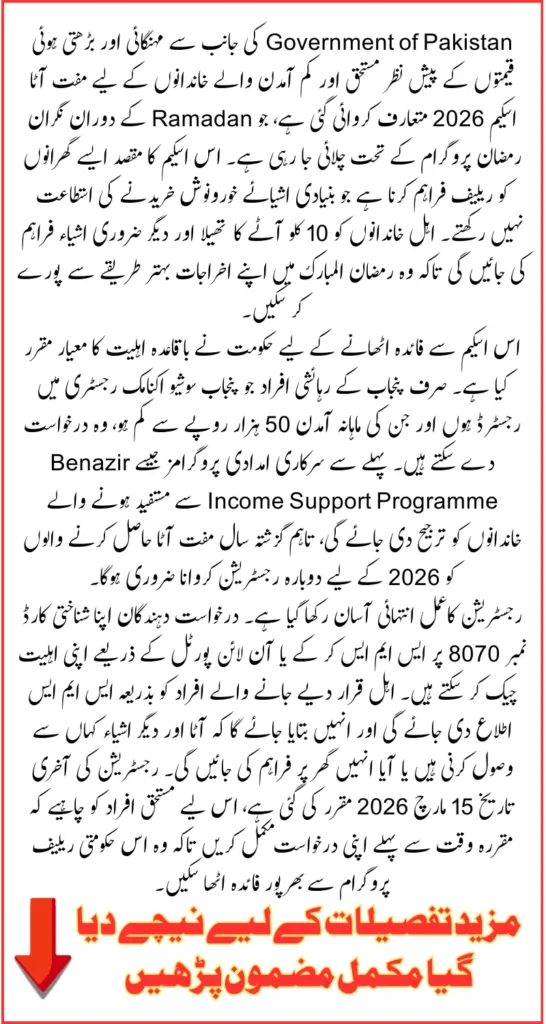 Government of Pakistan کی جانب سے مہنگائی اور بڑھتی ہوئی قیمتوں کے پیش نظر مستحق اور کم آمدن والے خاندانوں کے لیے مفت آٹا اسکیم 2026 متعارف کروائی گئی ہے، جو Ramadan کے دوران نگران رمضان پروگرام کے تحت چلائی جا رہی ہے۔ اس اسکیم کا مقصد ایسے گھرانوں کو ریلیف فراہم کرنا ہے جو بنیادی اشیائے خوردونوش خریدنے کی استطاعت نہیں رکھتے۔ اہل خاندانوں کو 10 کلو آٹے کا تھیلا اور دیگر ضروری اشیاء فراہم کی جائیں گی تاکہ وہ رمضان المبارک میں اپنے اخراجات بہتر طریقے سے پورے کر سکیں۔

اس اسکیم سے فائدہ اٹھانے کے لیے حکومت نے باقاعدہ اہلیت کا معیار مقرر کیا ہے۔ صرف پنجاب کے رہائشی افراد جو پنجاب سوشیو اکنامک رجسٹری میں رجسٹرڈ ہوں اور جن کی ماہانہ آمدن 50 ہزار روپے سے کم ہو، وہ درخواست دے سکتے ہیں۔ پہلے سے سرکاری امدادی پروگرامز جیسے Benazir Income Support Programme سے مستفید ہونے والے خاندانوں کو ترجیح دی جائے گی، تاہم گزشتہ سال مفت آٹا حاصل کرنے والوں کو 2026 کے لیے دوبارہ رجسٹریشن کروانا ضروری ہوگا۔

رجسٹریشن کا عمل انتہائی آسان رکھا گیا ہے۔ درخواست دہندگان اپنا شناختی کارڈ نمبر 8070 پر ایس ایم ایس کر کے یا آن لائن پورٹل کے ذریعے اپنی اہلیت چیک کر سکتے ہیں۔ اہل قرار دیے جانے والے افراد کو بذریعہ ایس ایم ایس اطلاع دی جائے گی اور انہیں بتایا جائے گا کہ آٹا اور دیگر اشیاء کہاں سے وصول کرنی ہیں یا آیا انہیں گھر پر فراہم کی جائیں گی۔ رجسٹریشن کی آخری تاریخ 15 مارچ 2026 مقرر کی گئی ہے، اس لیے مستحق افراد کو چاہیے کہ مقررہ وقت سے پہلے اپنی درخواست مکمل کریں تاکہ وہ اس حکومتی ریلیف پروگرام سے بھرپور فائدہ اٹھا سکیں۔

مزید تفصیلات کے لیے نیچے دیا گیا مکمل مضمون پڑھیں